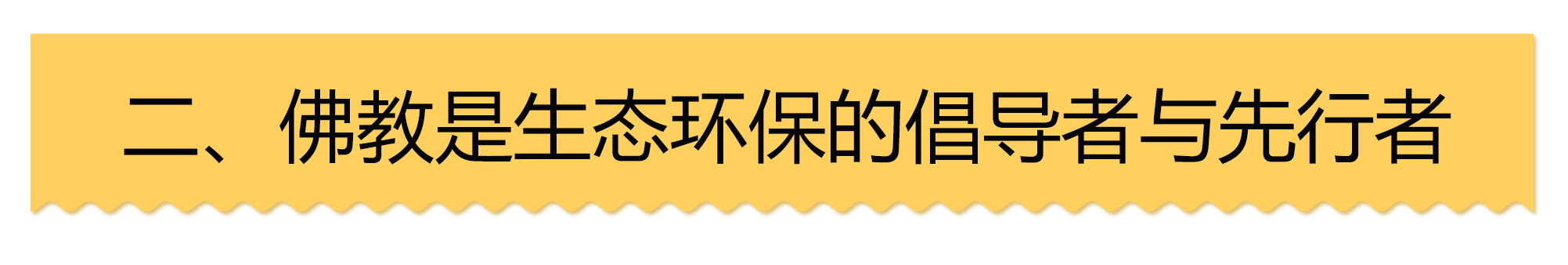 二、佛教是生态环保的倡导者与先行者